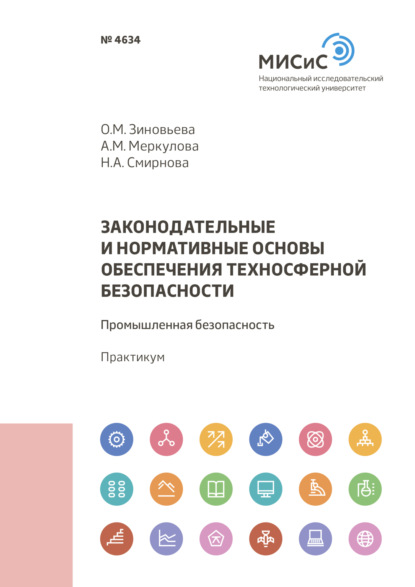 № 4634

МИСиС
Национальный исследовательский технологический университет

О.М. Зиновьева
А.М. Меркулова
Н.А. Смирнова

ЗАКОНОДАТЕЛЬНЫЕ И НОРМАТИВНЫЕ ОСНОВЫ ОБЕСПЕЧЕНИЯ ТЕХНОСФЕРНОЙ БЕЗОПАСНОСТИ

Промышленная безопасность

Практикум